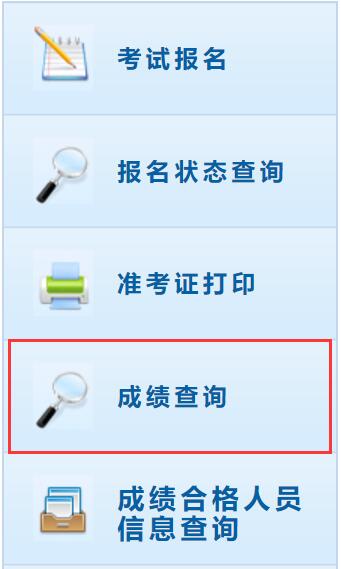 考试报名

报名状态查询

准考证打印

成绩查询

成绩合格人员信息查询